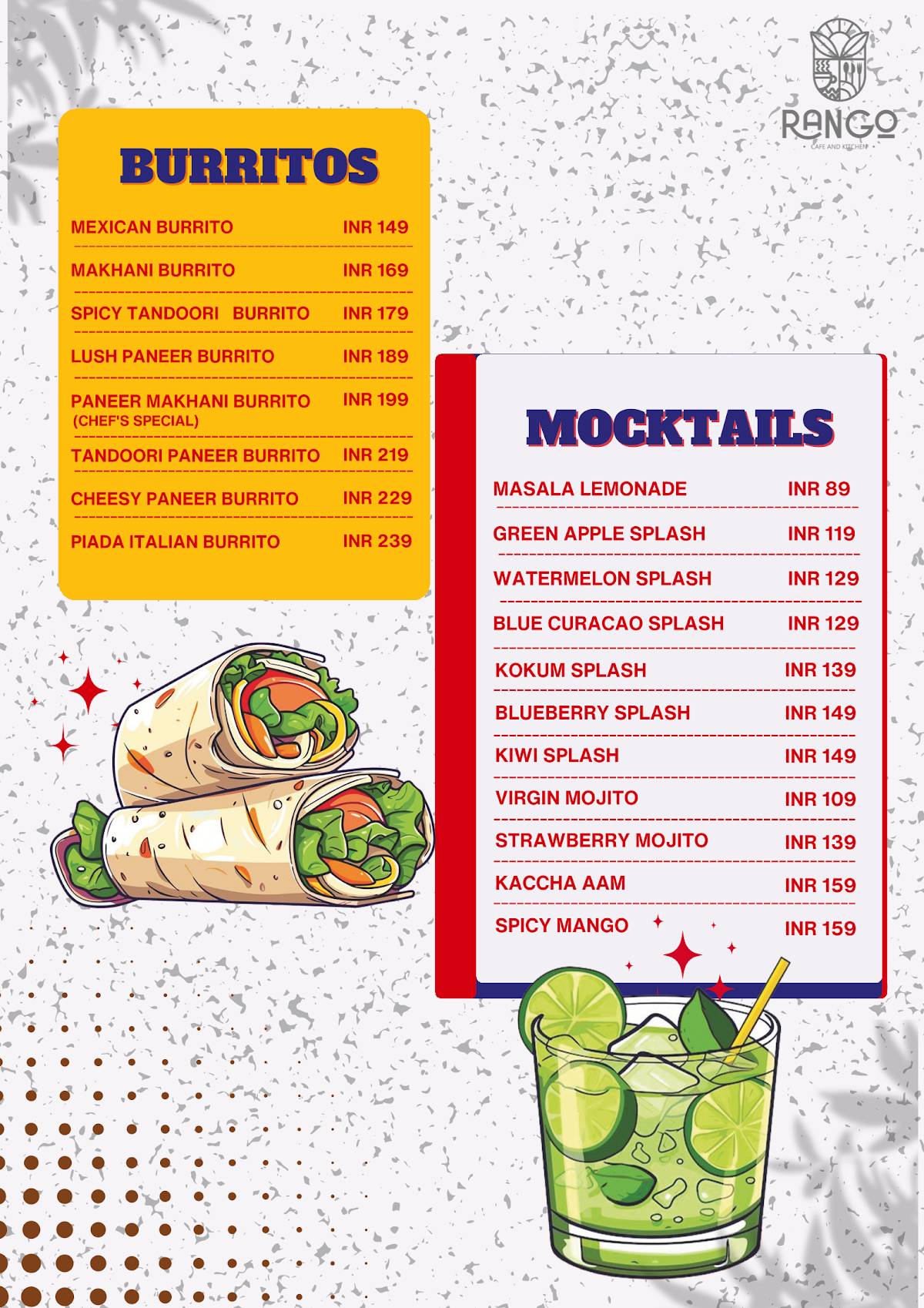 RANGO
CAFE AND KITCHEN

BURRITOS

MEXICAN BURRITO INR 149
MAKHANI BURRITO INR 169
SPICY TANDOORI BURRITO INR 179
LUSH PANEER BURRITO INR 189
PANEER MAKHANI BURRITO (CHEF'S SPECIAL) INR 199
TANDOORI PANEER BURRITO INR 219
CHEESY PANEER BURRITO INR 229
PIADA ITALIAN BURRITO INR 239

MOCKTAILS

MASALA LEMONADE INR 89
GREEN APPLE SPLASH INR 119
WATERMELON SPLASH INR 129
BLUE CURACAO SPLASH INR 129
KOKUM SPLASH INR 139
BLUEBERRY SPLASH INR 149
KIWI SPLASH INR 149
VIRGIN MOJITO INR 109
STRAWBERRY MOJITO INR 139
KACCHA AAM INR 159
SPICY MANGO INR 159